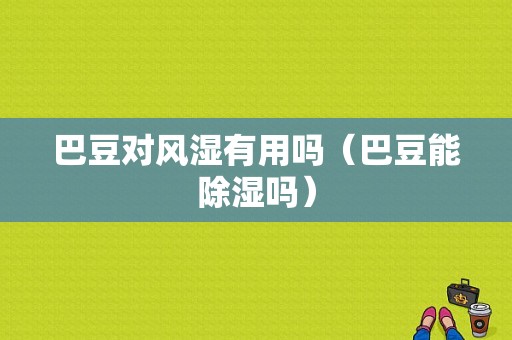 巴豆对风湿有用吗（巴豆能除湿吗）